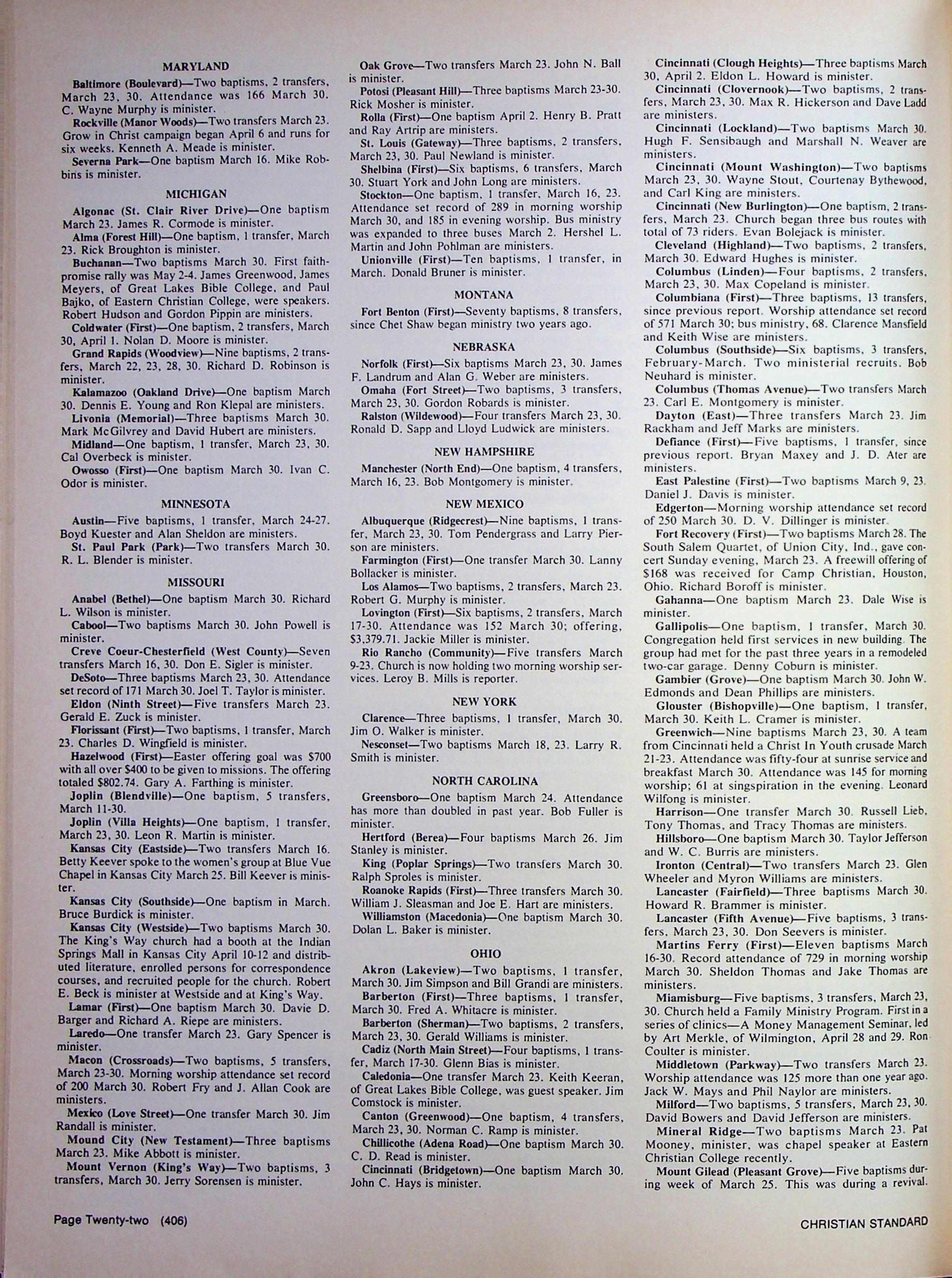 MARYLAND

Baltimore (Boulevard)—Two baptisms, 2 transfers, March 23, 30. Attendance was 166 March 30. C. Wayne Murphy is minister.

Rockville (Manor Woods)—Two transfers March 23. Grow in Christ campaign began April 6 and runs for six weeks. Kenneth A. Meade is minister.

Severna Park—One baptism March 16. Mike Robbins is minister.

MICHIGAN

Algonac (St. Clair River Drive)—One baptism March 23. James R. Cormode is minister.

Alma (Forest Hill)—One baptism, 1 transfer, March 23. Rick Broughton is minister.

Buchanan—Two baptisms March 30. First faith-promise rally was May 2-4. James Greenwood, James Meyers, of Great Lakes Bible College, and Paul Bajko, of Eastern Christian College, were speakers. Robert Hudson and Gordon Pippin are ministers.

Coldwater (First)—One baptism, 2 transfers, March 30, April 1. Nolan D. Moore is minister.

Grand Rapids (Woodview)—Nine baptisms, 2 transfers, March 22, 23, 28, 30. Richard D. Robinson is minister.

Kalamazoo (Oakland Drive)—One baptism March 30. Dennis E. Young and Ron Klepal are ministers.

Livonia (Memorial)—Three baptisms March 30. Mark McGilvrey and David Hubert are ministers.

Midland—One baptism, 1 transfer, March 23, 30. Cal Overbeck is minister.

Owosso (First)—One baptism March 30. Ivan C. Odor is minister.

MINNESOTA

Austin—Five baptisms, 1 transfer, March 24-27. Boyd Kuester and Alan Sheldon are ministers.

St. Paul Park (Park)—Two transfers March 30. R. L. Blender is minister.

MISSOURI

Anabel (Bethel)—One baptism March 30. Richard L. Wilson is minister.

Cabool—Two baptisms March 30. John Powell is minister.

Creve Coeur-Chesterfield (West County)—Seven transfers March 16, 30. Don E. Sigler is minister.

DeSoto—Three baptisms March 23, 30. Attendance set record of 171 March 30. Joel T. Taylor is minister.

Eldon (Ninth Street)—Five transfers March 23. Gerald E. Zuck is minister.

Florissant (First)—Two baptisms, 1 transfer, March 23. Charles D. Wingfield is minister.

Hazelwood (First)—Easter offering goal was $700 with all over $400 to be given to missions. The offering totaled $802.74. Gary A. Farthing is minister.

Joplin (Blendville)—One baptism, 5 transfers, March 11-30.

Joplin (Villa Heights)—One baptism, 1 transfer, March 23, 30. Leon R. Martin is minister.

Kansas City (Eastside)—Two transfers March 16. Betty Keever spoke to the women's group at Blue Vue Chapel in Kansas City March 25. Bill Keever is minister.

Kansas City (Southside)—One baptism in March. Bruce Burdick is minister.

Kansas City (Westside)—Two baptisms March 30. The King's Way church had a booth at the Indian Springs Mall in Kansas City April 10-12 and distributed literature, enrolled persons for correspondence courses, and recruited people for the church. Robert E. Beck is minister at Westside and at King's Way.

Lamar (First)—One baptism March 30. Davie D. Barger and Richard A. Riepe are ministers.

Laredo—One transfer March 23. Gary Spencer is minister.

Macon (Crossroads)—Two baptisms, 5 transfers, March 23-30. Morning worship attendance set record of 200 March 30. Robert Fry and J. Allan Cook are ministers.

Mexico (Love Street)—One transfer March 30. Jim Randall is minister.

Mound City (New Testament)—Three baptisms March 23. Mike Abbott is minister.

Mount Vernon (King's Way)—Two baptisms, 3 transfers, March 30. Jerry Sorensen is minister.

Oak Grove—Two transfers March 23. John N. Ball is minister.

Potosi (Pleasant Hill)—Three baptisms March 23-30. Rick Mosher is minister.

Rolla (First)—One baptism April 2. Henry B. Pratt and Ray Artrip are ministers.

St. Louis (Gateway)—Three baptisms, 2 transfers, March 23, 30. Paul Newland is minister.

Shelbina (First)—Six baptisms, 6 transfers, March 30. Stuart York and John Long are ministers.

Stockton—One baptism, 1 transfer, March 16, 23. Attendance set record of 289 in morning worship March 30, and 185 in evening worship. Bus ministry was expanded to three buses March 2. Hershel L. Martin and John Pohlman are ministers.

Unionville (First)—Ten baptisms, 1 transfer, in March. Donald Bruner is minister.

MONTANA

Fort Benton (First)—Seventy baptisms, 8 transfers, since Chet Shaw began ministry two years ago.

NEBRASKA

Norfolk (First)—Six baptisms March 23, 30. James F. Landrum and Alan G. Weber are ministers.

Omaha (Fort Street)—Two baptisms, 3 transfers, March 23, 30. Gordon Robards is minister.

Ralston (Wildewood)—Four transfers March 23, 30. Ronald D. Sapp and Lloyd Ludwick are ministers.

NEW HAMPSHIRE

Manchester (North End)—One baptism, 4 transfers, March 16, 23. Bob Montgomery is minister.

NEW MEXICO

Albuquerque (Ridgecrest)—Nine baptisms, 1 transfer, March 23, 30. Tom Pendergrass and Larry Pierson are ministers.

Farmington (First)—One transfer March 30. Lanny Bollacker is minister.

Los Alamos—Two baptisms, 2 transfers, March 23. Robert G. Murphy is minister.

Lovington (First)—Six baptisms, 2 transfers, March 17-30. Attendance was 152 March 30; offering, $3,379.71. Jackie Miller is minister.

Rio Rancho (Community)—Five transfers March 9-23. Church is now holding two morning worship services. Leroy B. Mills is reporter.

NEW YORK

Clarence—Three baptisms, 1 transfer, March 30. Jim O. Walker is minister.

Nesconset—Two baptisms March 18, 23. Larry R. Smith is minister.

NORTH CAROLINA

Greensboro—One baptism March 24. Attendance has more than doubled in past year. Bob Fuller is minister.

Hertford (Berea)—Four baptisms March 26. Jim Stanley is minister.

King (Poplar Springs)—Two transfers March 30. Ralph Sproles is minister.

Roanoke Rapids (First)—Three transfers March 30. William J. Sleasman and Joe E. Hart are ministers.

Williamston (Macedonia)—One baptism March 30. Dolan L. Baker is minister.

OHIO

Akron (Lakeview)—Two baptisms, 1 transfer, March 30. Jim Simpson and Bill Grandi are ministers.

Barberton (First)—Three baptisms, 1 transfer, March 30. Fred A. Whitacre is minister.

Barberton (Sherman)—Two baptisms, 2 transfers, March 23, 30. Gerald Williams is minister.

Cadiz (North Main Street)—Four baptisms, 1 transfer, March 17-30. Glenn Bias is minister.

Caledonia—One transfer March 23. Keith Keeran, of Great Lakes Bible College, was guest speaker. Jim Comstock is minister.

Canton (Greenwood)—One baptism, 4 transfers, March 23, 30. Norman C. Ramp is minister.

Chillicothe (Adena Road)—One baptism March 30. C. D. Read is minister.

Cincinnati (Bridgetown)—One baptism March 30. John C. Hays is minister.

Cincinnati (Clough Heights)—Three baptisms March 30, April 2. Eldon L. Howard is minister.

Cincinnati (Clovernook)—Two baptisms, 2 transfers, March 23, 30. Max R. Hickerson and Dave Ladd are ministers.

Cincinnati (Lockland)—Two baptisms March 30. Hugh F. Sensibaugh and Marshall N. Weaver are ministers.

Cincinnati (Mount Washington)—Two baptisms March 23, 30. Wayne Stout, Courtenay Bythewood, and Carl King are ministers.

Cincinnati (New Burlington)—One baptism, 2 transfers, March 23. Church began three bus routes with total of 73 riders. Evan Bolejack is minister.

Cleveland (Highland)—Two baptisms, 2 transfers, March 30. Edward Hughes is minister.

Columbus (Linden)—Four baptisms, 2 transfers, March 23, 30. Max Copeland is minister.

Columbiana (First)—Three baptisms, 13 transfers, since previous report. Worship attendance set record of 571 March 30; bus ministry, 68. Clarence Mansfield and Keith Wise are ministers.

Columbus (Southside)—Six baptisms, 3 transfers, February-March. Two ministerial recruits. Bob Neuhard is minister.

Columbus (Thomas Avenue)—Two transfers March 23. Carl E. Montgomery is minister.

Dayton (East)—Three transfers March 23. Jim Rackham and Jeff Marks are ministers.

Defiance (First)—Five baptisms, 1 transfer, since previous report. Bryan Maxey and J. D. Ater are ministers.

East Palestine (First)—Two baptisms March 9, 23. Daniel J. Davis is minister.

Edgerton—Morning worship attendance set record of 250 March 30. D. V. Dillinger is minister.

Fort Recovery (First)—Two baptisms March 28. The South Salem Quartet, of Union City, Ind., gave concert Sunday evening, March 23. A freewill offering of $168 was received for Camp Christian, Houston, Ohio. Richard Boroff is minister.

Gahanna—One baptism March 23. Dale Wise is minister.

Gallipolis—One baptism, 1 transfer, March 30. Congregation held first services in new building. The group had met for the past three years in a remodeled two-car garage. Denny Coburn is minister.

Gambier (Grove)—One baptism March 30. John W. Edmonds and Dean Phillips are ministers.

Glouster (Bishopville)—One baptism, 1 transfer, March 30. Keith L. Cramer is minister.

Greenwich—Nine baptisms March 23, 30. A team from Cincinnati held a Christ In Youth crusade March 21-23. Attendance was fifty-four at sunrise service and breakfast March 30. Attendance was 145 for morning worship; 61 at singspiration in the evening. Leonard Wilfong is minister.

Harrison—One transfer March 30. Russell Lieb, Tony Thomas, and Tracy Thomas are ministers.

Hillsboro—One baptism March 30. Taylor Jefferson and W. C. Burris are ministers.

Ironton (Central)—Two transfers March 23. Glen Wheeler and Myron Williams are ministers.

Lancaster (Fairfield)—Three baptisms March 30. Howard R. Brammer is minister.

Lancaster (Fifth Avenue)—Five baptisms, 3 transfers, March 23, 30. Don Seevers is minister.

Martins Ferry (First)—Eleven baptisms March 16-30. Record attendance of 729 in morning worship March 30. Sheldon Thomas and Jake Thomas are ministers.

Miamisburg—Five baptisms, 3 transfers, March 23, 30. Church held a Family Ministry Program. First in a series of clinics—A Money Management Seminar, led by Art Merkle, of Wilmington, April 28 and 29. Ron Coulter is minister.

Middletown (Parkway)—Two transfers March 23. Worship attendance was 125 more than one year ago. Jack W. Mays and Phil Naylor are ministers.

Milford—Two baptisms, 5 transfers, March 23, 30. David Bowers and David Jefferson are ministers.

Mineral Ridge—Two baptisms March 23. Pat Mooney, minister, was chapel speaker at Eastern Christian College recently.

Mount Gilead (Pleasant Grove)—Five baptisms during week of March 25. This was during a revival.

Page Twenty-two (406)

CHRISTIAN STANDARD